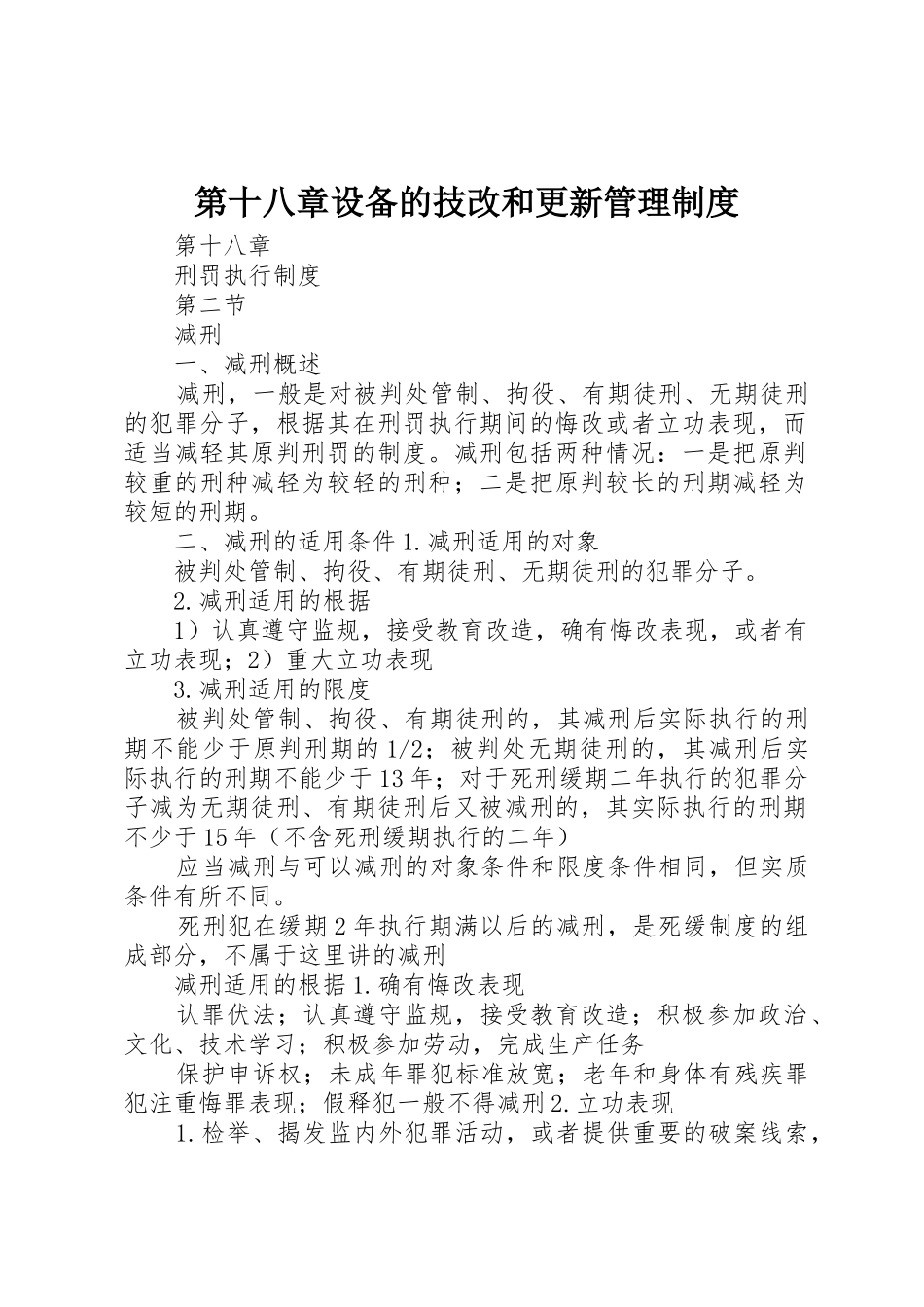 第十八章设备的技改和更新管理制度

第十八章

刑罚执行制度

第二节

减刑

一、减刑概述

减刑，一般是对被判处管制、拘役、有期徒刑、无期徒刑的犯罪分子，根据其在刑罚执行期间的悔改或者立功表现，而适当减轻其原判刑罚的制度。减刑包括两种情况：一是把原判较重的刑种减轻为较轻的刑种；二是把原判较长的刑期减轻为较短的刑期。

二、减刑的适用条件 1.减刑适用的对象

被判处管制、拘役、有期徒刑、无期徒刑的犯罪分子。

2.减刑适用的根据

1）认真遵守监规，接受教育改造，确有悔改表现，或者有立功表现；2）重大立功表现

3.减刑适用的限度

被判处管制、拘役、有期徒刑的，其减刑后实际执行的刑期不能少于原判刑期的 1/2；被判处无期徒刑的，其减刑后实际执行的刑期不能少于 13 年；对于死刑缓期二年执行的犯罪分子减为无期徒刑、有期徒刑后又被减刑的，其实际执行的刑期不少于 15 年（不含死刑缓期执行的二年）

应当减刑与可以减刑的对象条件和限度条件相同，但实质条件有所不同。

死刑犯在缓期 2 年执行期满以后的减刑，是死缓制度的组成部分，不属于这里讲的减刑

减刑适用的根据 1.确有悔改表现

认罪伏法；认真遵守监规，接受教育改造；积极参加政治、文化、技术学习；积极参加劳动，完成生产任务

保护申诉权；未成年罪犯标准放宽；老年和身体有残疾罪犯注重悔罪表现；假释犯一般不得减刑 2.立功表现

1.检举、揭发监内外犯罪活动，或者提供重要的破案线索，